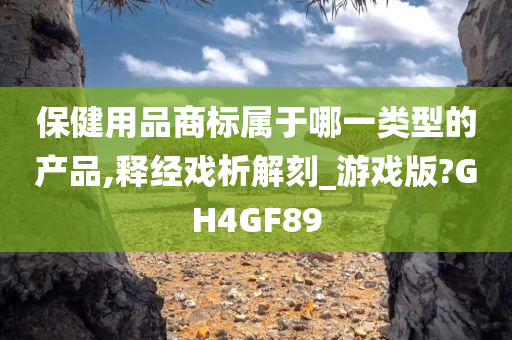 保健用品商标属于哪一类型的产品,释经戏析解刻_游戏版?GH4GF89